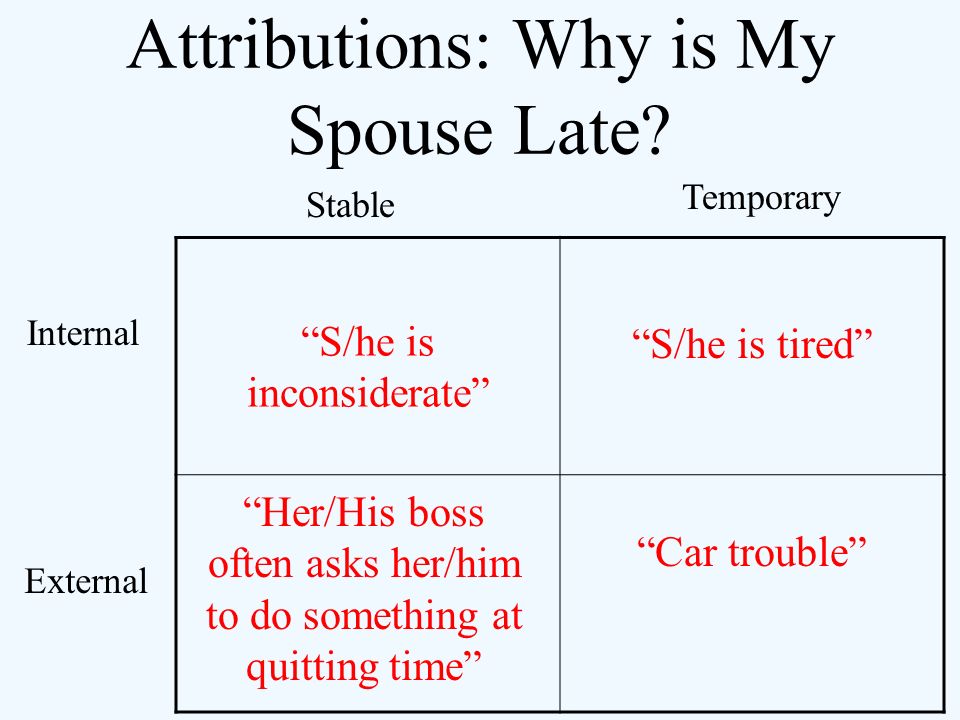 Attributions: Why is My Spouse Late?

| | Stable | Temporary |
|---|---|---|
| Internal | “S/he is inconsiderate” | “S/he is tired” |
| External | “Her/His boss often asks her/him to do something at quitting time” | “Car trouble” |